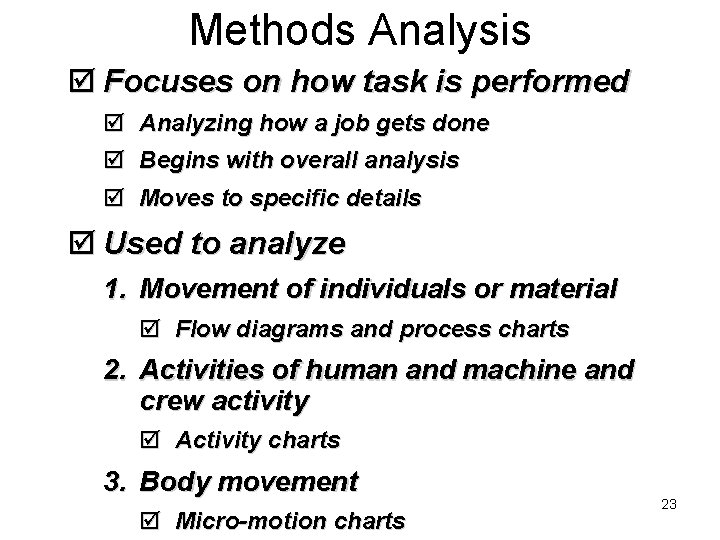 Methods Analysis

☑ Focuses on how task is performed

☑ Analyzing how a job gets done

☑ Begins with overall analysis

☑ Moves to specific details

☑ Used to analyze

1. Movement of individuals or material

☑ Flow diagrams and process charts

2. Activities of human and machine and crew activity

☑ Activity charts

3. Body movement

☑ Micro-motion charts

23